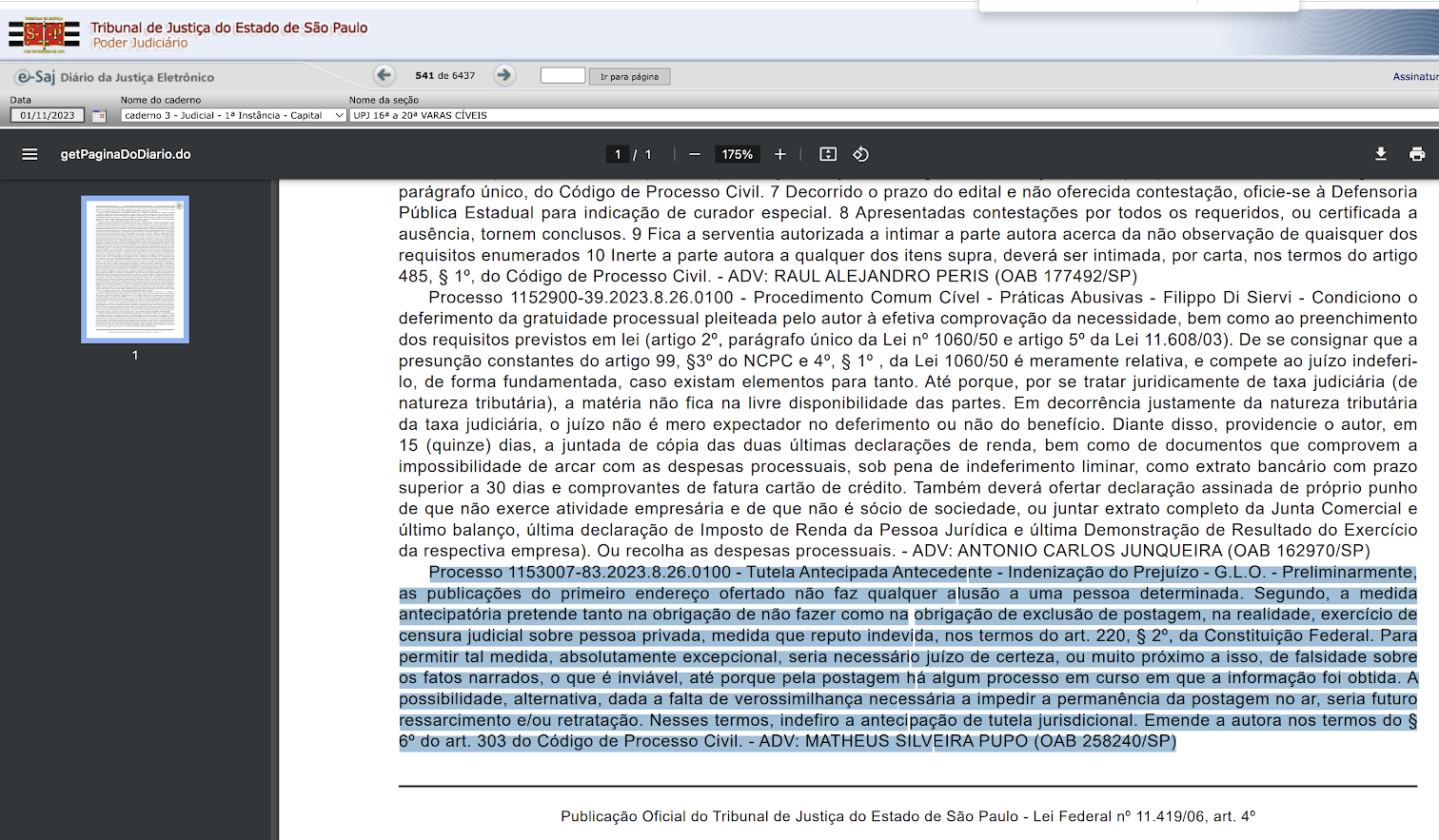 Tribunal de Justiça do Estado de São Paulo
Poder Judiciário

e-Saj Diário da Justiça Eletrônico

541 de 6437

Ir para página

Assinatur

Data
01/11/2023

Nome do caderno
caderno 3 - Judicial - 1ª Instância - Capital

Nome da seção
UPJ 16ª a 20ª VARAS CÍVEIS

getPaginaDoDiario.do

1 / 1

175%

1

parágrafo único, do Código de Processo Civil. 7 Decorrido o prazo do edital e não oferecida contestação, oficie-se à Defensoria Pública Estadual para indicação de curador especial. 8 Apresentadas contestações por todos os requeridos, ou certificada a ausência, tornem conclusos. 9 Fica a serventia autorizada a intimar a parte autora acerca da não observação de quaisquer dos requisitos enumerados 10 Inerte a parte autora a qualquer dos itens supra, deverá ser intimada, por carta, nos termos do artigo 485, § 1º, do Código de Processo Civil. - ADV: RAUL ALEJANDRO PERIS (OAB 177492/SP)

Processo 1152900-39.2023.8.26.0100 - Procedimento Comum Cível - Práticas Abusivas - Filippo Di Siervi - Condiciono o deferimento da gratuidade processual pleiteada pelo autor à efetiva comprovação da necessidade, bem como ao preenchimento dos requisitos previstos em lei (artigo 2º, parágrafo único da Lei nº 1060/50 e artigo 5º da Lei 11.608/03). De se consignar que a presunção constantes do artigo 99, §3º do NCPC e 4º, § 1º , da Lei 1060/50 é meramente relativa, e compete ao juízo indeferi-lo, de forma fundamentada, caso existam elementos para tanto. Até porque, por se tratar juridicamente de taxa judiciária (de natureza tributária), a matéria não fica na livre disponibilidade das partes. Em decorrência justamente da natureza tributária da taxa judiciária, o juízo não é mero expectador no deferimento ou não do benefício. Diante disso, providencie o autor, em 15 (quinze) dias, a juntada de cópia das duas últimas declarações de renda, bem como de documentos que comprovem a impossibilidade de arcar com as despesas processuais, sob pena de indeferimento liminar, como extrato bancário com prazo superior a 30 dias e comprovantes de fatura cartão de crédito. Também deverá ofertar declaração assinada de próprio punho de que não exerce atividade empresária e de que não é sócio de sociedade, ou juntar extrato completo da Junta Comercial e último balanço, última declaração de Imposto de Renda da Pessoa Jurídica e última Demonstração de Resultado do Exercício da respectiva empresa). Ou recolha as despesas processuais. - ADV: ANTONIO CARLOS JUNQUEIRA (OAB 162970/SP)

Processo 1153007-83.2023.8.26.0100 - Tutela Antecipada Antecedente - Indenização do Prejuízo - G.L.O. - Preliminarmente, as publicações do primeiro endereço ofertado não faz qualquer alusão a uma pessoa determinada. Segundo, a medida antecipatória pretende tanto na obrigação de não fazer como na obrigação de exclusão de postagem, na realidade, exercício de censura judicial sobre pessoa privada, medida que reputo indevida, nos termos do art. 220, § 2º, da Constituição Federal. Para permitir tal medida, absolutamente excepcional, seria necessário juízo de certeza, ou muito próximo a isso, de falsidade sobre os fatos narrados, o que é inviável, até porque pela postagem há algum processo em curso em que a informação foi obtida. A possibilidade, alternativa, dada a falta de verossimilhança necessária a impedir a permanência da postagem no ar, seria futuro ressarcimento e/ou retratação. Nesses termos, indefiro a antecipação de tutela jurisdicional. Emende a autora nos termos do § 6º do art. 303 do Código de Processo Civil. - ADV: MATHEUS SILVEIRA PUPO (OAB 258240/SP)

Publicação Oficial do Tribunal de Justiça do Estado de São Paulo - Lei Federal nº 11.419/06, art. 4º